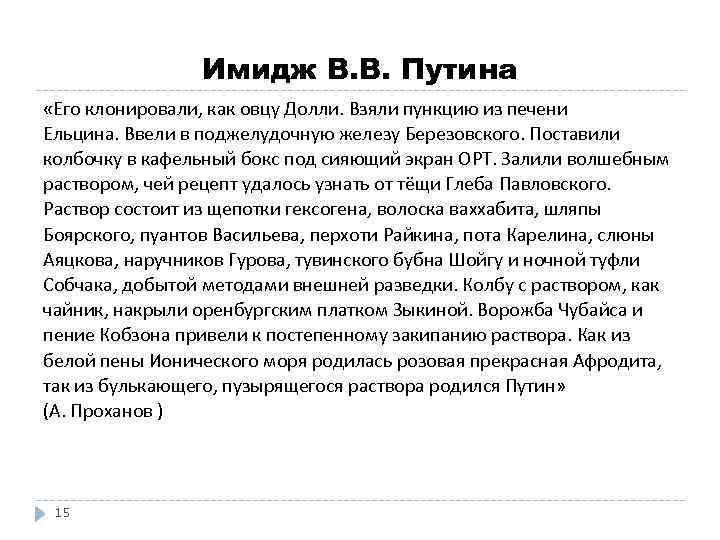 Имидж В.В. Путина

«Его клонировали, как овцу Долли. Взяли пункцию из печени Ельцина. Ввели в поджелудочную железу Березовского. Поставили колбочку в кафельный бокс под сияющий экран ОРТ. Залили волшебным раствором, чей рецепт удалось узнать от тёщи Глеба Павловского. Раствор состоит из щепотки гексогена, волоска ваххабита, шляпы Боярского, пуантов Васильева, перхоти Райкина, пота Карелина, слюны Аяцкова, наручников Гурова, тувинского бубна Шойгу и ночной туфли Собчака, добытой методами внешней разведки. Колбу с раствором, как чайник, накрыли оренбургским платком Зыкиной. Ворожба Чубайса и пение Кобзона привели к постепенному закипанию раствора. Как из белой пены Ионического моря родилась розовая прекрасная Афродита, так из булькающего, пузырящегося раствора родился Путин»
(А. Проханов )

15